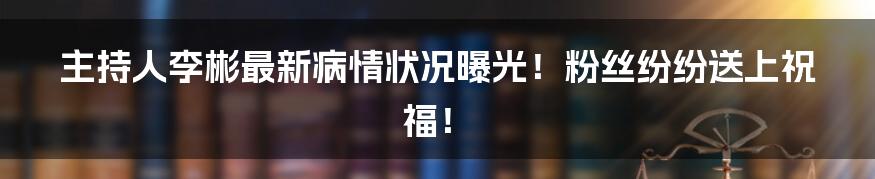 主持人李彬最新病情状况曝光！粉丝纷纷送上祝福！